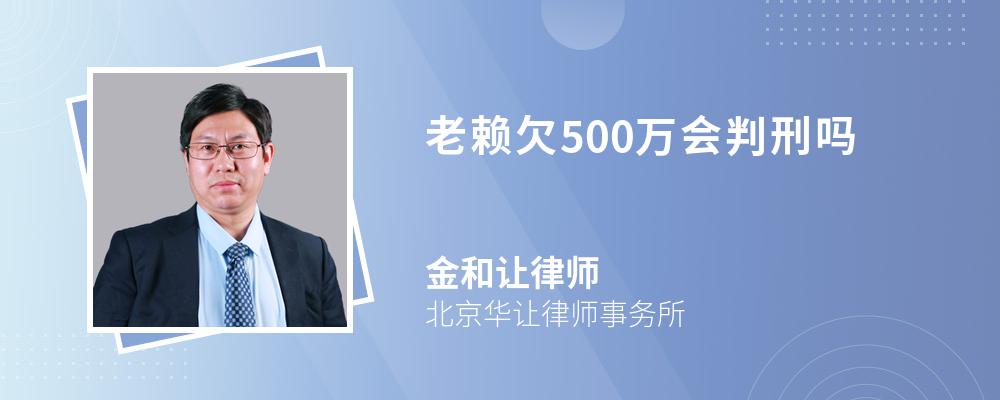 老赖欠500万会判刑吗

金和让律师
北京华让律师事务所